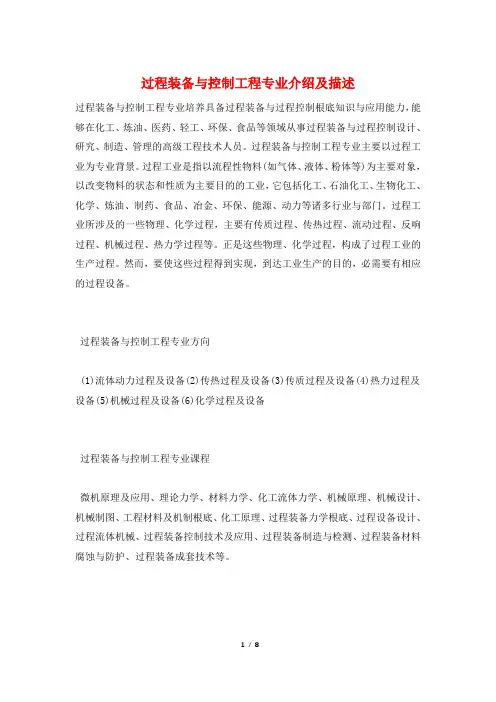 过程装备与控制工程专业介绍及描述

过程装备与控制工程专业培养具备过程装备与过程控制根底知识与应用能力，能够在化工、炼油、医药、轻工、环保、食品等领域从事过程装备与过程控制设计、研究、制造、管理的高级工程技术人员。过程装备与控制工程专业主要以过程工业为专业背景。过程工业是指以流程性物料(如气体、液体、粉体等)为主要对象，以改变物料的状态和性质为主要目的的工业，它包括化工、石油化工、生物化工、化学、炼油、制药、食品、冶金、环保、能源、动力等诸多行业与部门。过程工业所涉及的一些物理、化学过程，主要有传质过程、传热过程、流动过程、反响过程、机械过程、热力学过程等。正是这些物理、化学过程，构成了过程工业的生产过程。然而，要使这些过程得到实现，到达工业生产的目的，必需要有相应的过程设备。

过程装备与控制工程专业方向

(1)流体动力过程及设备(2)传热过程及设备(3)传质过程及设备(4)热力过程及设备(5)机械过程及设备(6)化学过程及设备

过程装备与控制工程专业课程

微机原理及应用、理论力学、材料力学、化工流体力学、机械原理、机械设计、机械制图、工程材料及机制根底、化工原理、过程装备力学根底、过程设备设计、过程流体机械、过程装备控制技术及应用、过程装备制造与检测、过程装备材料腐蚀与防护、过程装备成套技术等。

1 / 8